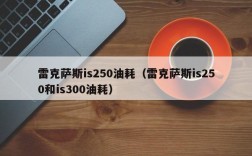 雷克萨斯is250油耗（雷克萨斯is250和is300油耗）